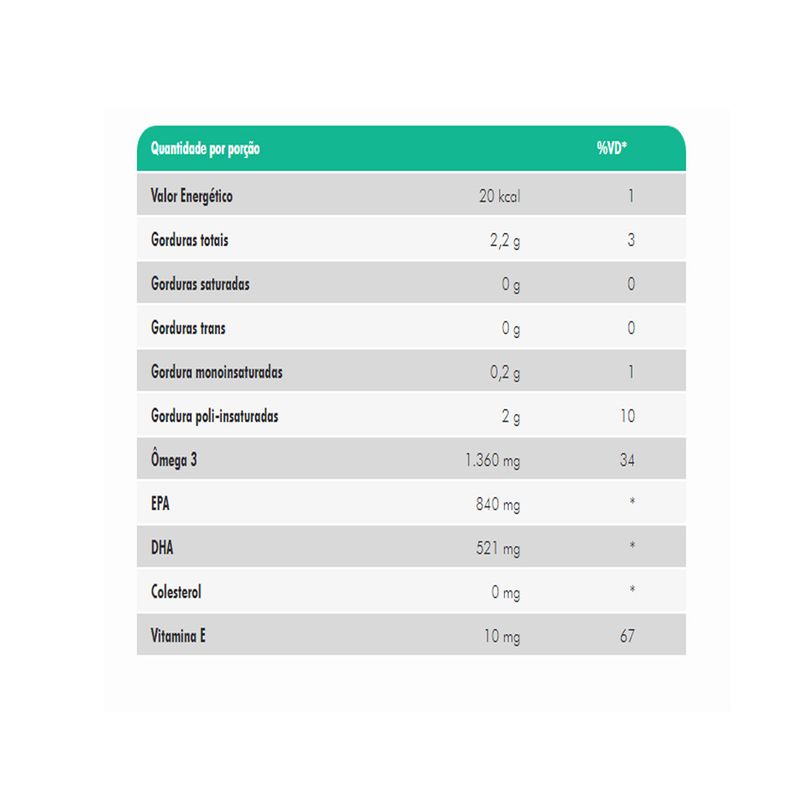 | Quantidade por porção | | %VD* |
|---|---|---|
| Valor Energético | 20 kcal | 1 |
| Gorduras totais | 2,2 g | 3 |
| Gorduras saturadas | 0 g | 0 |
| Gorduras trans | 0 g | 0 |
| Gordura monoinsaturadas | 0,2 g | 1 |
| Gordura poli-insaturadas | 2 g | 10 |
| Ômega 3 | 1.360 mg | 34 |
| EPA | 840 mg | * |
| DHA | 521 mg | * |
| Colesterol | 0 mg | * |
| Vitamina E | 10 mg | 67 |